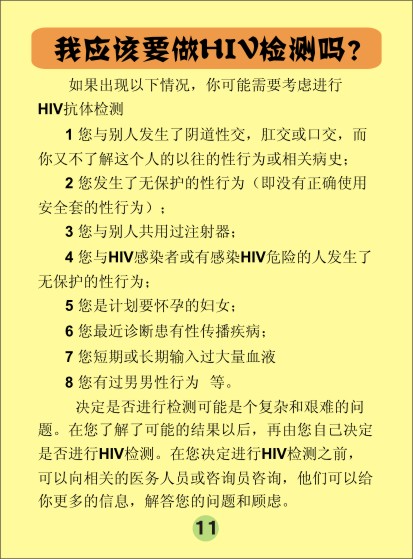 我应该要做HIV检测吗？

如果出现以下情况，你可能需要考虑进行HIV抗体检测

1 您与别人发生了阴道性交，肛交或口交，而你又不了解这个人的以往的性行为或相关病史；

2 您发生了无保护的性行为（即没有正确使用安全套的性行为）；

3 您与别人共用过注射器；

4 您与HIV感染者或有感染HIV危险的人发生了无保护的性行为；

5 您是计划要怀孕的妇女；

6 您最近诊断患有性传播疾病；

7 您短期或长期输入过大量血液

8 您有过男男性行为 等。

决定是否进行检测可能是个复杂和艰难的问题。在您了解了可能的结果以后，再由您自己决定是否进行HIV检测。在您决定进行HIV检测之前，可以向相关的医务人员或咨询员咨询，他们可以给你更多的信息，解答您的问题和顾虑。

11